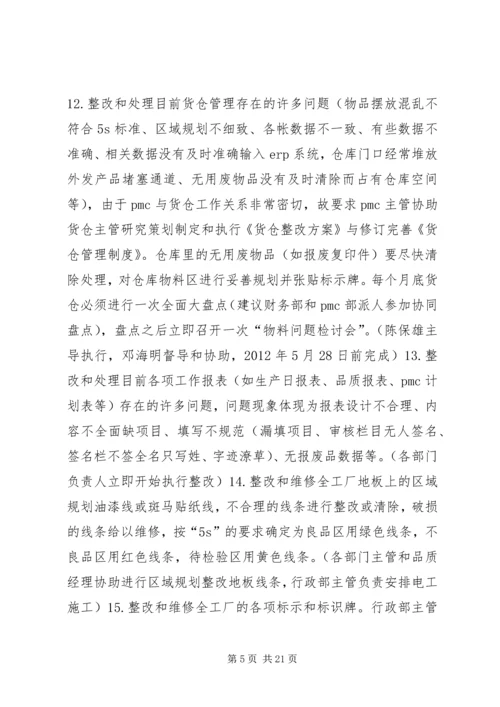 12.整改和处理目前货仓管理存在的许多问题（物品摆放混乱不符合 5s 标准、区域规划不细致、各帐数据不一致、有些数据不准确、相关数据没有及时准确输入 erp 系统，仓库门口经常堆放外发产品堵塞通道、无用废物品没有及时清除而占有仓库空间等），由于 pmc 与货仓工作关系非常密切，故要求 pmc 主管协助货仓主管研究策划制定和执行《货仓整改方案》与修订完善《货仓管理制度》。仓库里的无用废物品（如报废复印件）要尽快清除处理，对仓库物料区进行妥善规划并张贴标示牌。每个月底货仓必须进行一次全面大盘点（建议财务部和 pmc 部派人参加协同盘点），盘点之后立即召开一次“物料问题检讨会”。（陈保雄主导执行，邓海明督导和协助，2012 年 5 月 28 日前完成）13.整改和处理目前各项工作报表（如生产日报表、品质报表、pmc 计划表等）存在的许多问题，问题现象体现为报表设计不合理、内容不全面缺项目、填写不规范（漏填项目、审核栏目无人签名、签名栏不签全名只写姓、字迹潦草）、无报废品数据等。（各部门负责人立即开始执行整改）14.整改和维修全工厂地板上的区域规划油漆线或斑马贴纸线，不合理的线条进行整改或清除，破损的线条给以维修，按“5s”的要求确定为良品区用绿色线条，不良品区用红色线条，待检验区用黄色线条。（各部门主管和品质经理协助进行区域规划整改地板线条，行政部主管负责安排电工施工）15.整改和维修全工厂的各项标示和标识牌。行政部主管

第 5 页 共 21 页